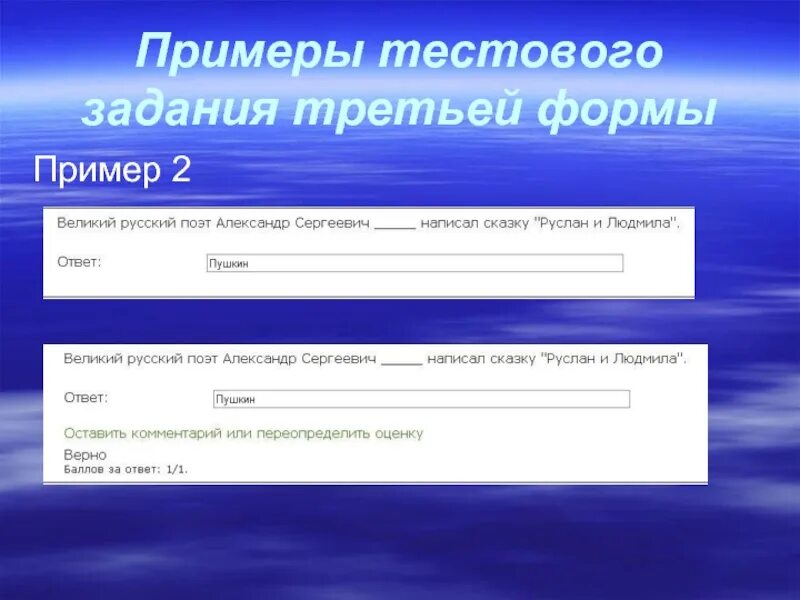 Примеры тестового задания третьей формы

Пример 2

Великий русский поэт Александр Сергеевич _____ написал сказку "Руслан и Людмила".

Ответ: Пушкин

Великий русский поэт Александр Сергеевич _____ написал сказку "Руслан и Людмила".

Ответ: Пушкин

Оставить комментарий или переопределить оценку

Верно
Баллов за ответ: 1/1.